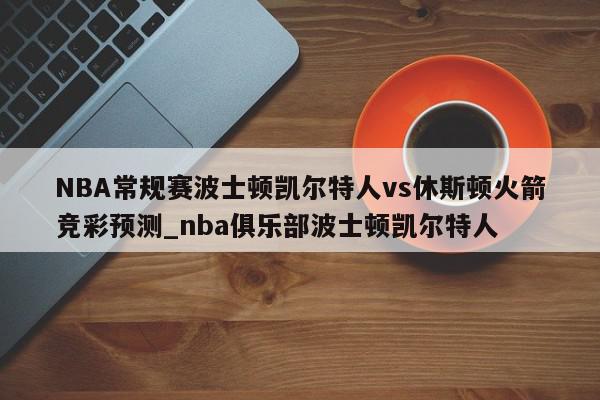 NBA常规赛波士顿凯尔特人vs休斯顿火箭竞彩预测_nba俱乐部波士顿凯尔特人